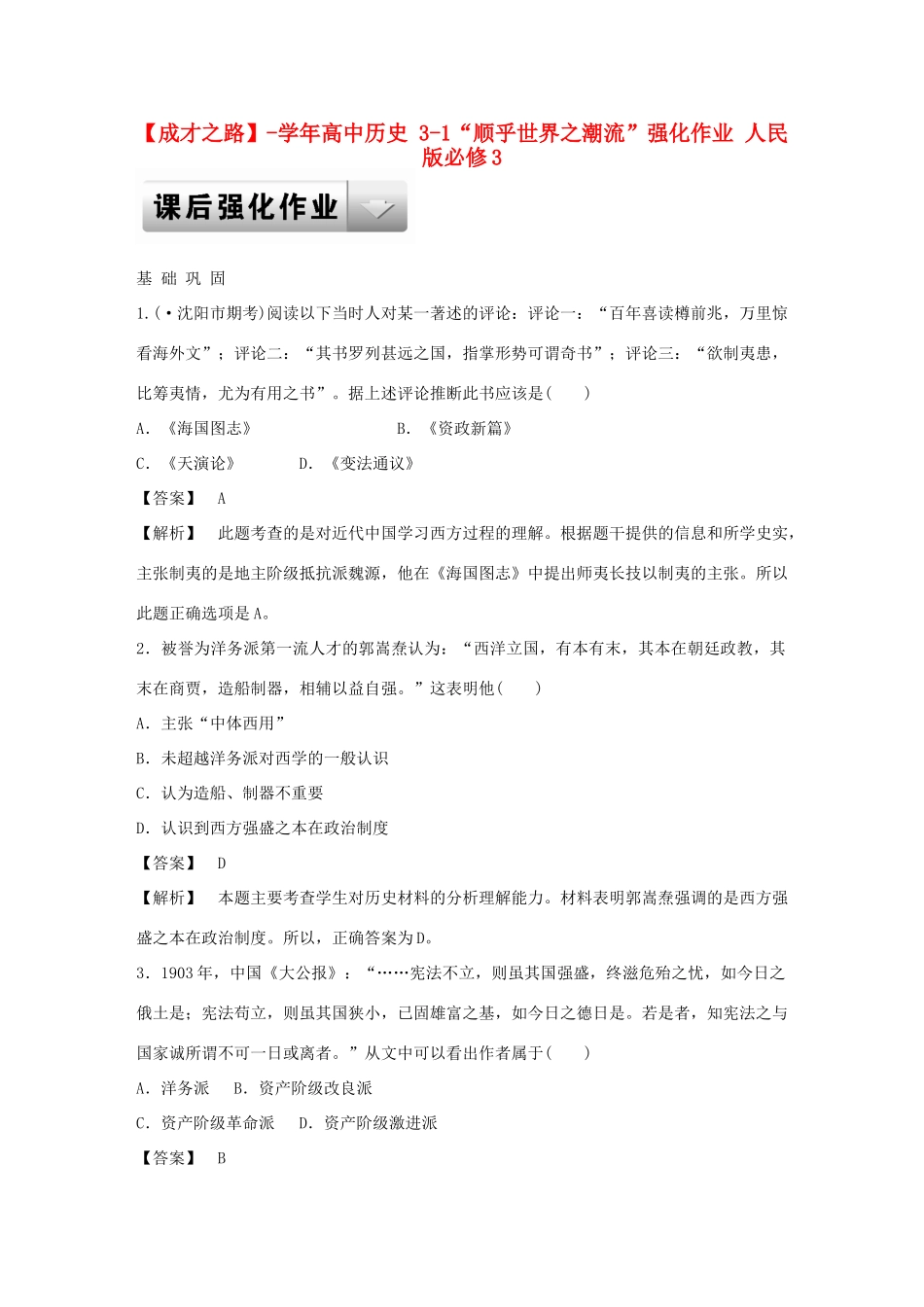 【成才之路】-学年高中历史 3-1“顺乎世界之潮流”强化作业 人民版必修3

课后强化作业

基 础 巩 固

1.(·沈阳市期考)阅读以下当时人对某一著述的评论：评论一：“百年喜读樽前兆，万里惊看海外文”；评论二：“其书罗列甚远之国，指掌形势可谓奇书”；评论三：“欲制夷患，比筹夷情，尤为有用之书”。据上述评论推断此书应该是(　　)

A．《海国图志》　　B．《资政新篇》

C．《天演论》　　D．《变法通议》

【答案】　A

【解析】　此题考查的是对近代中国学习西方过程的理解。根据题干提供的信息和所学史实，主张制夷的是地主阶级抵抗派魏源，他在《海国图志》中提出师夷长技以制夷的主张。所以此题正确选项是A。

2．被誉为洋务派第一流人才的郭嵩焘认为：“西洋立国，有本有末，其本在朝廷政教，其末在商贾，造船制器，相辅以益自强。”这表明他(　　)

A．主张“中体西用”

B．未超越洋务派对西学的一般认识

C．认为造船、制器不重要

D．认识到西方强盛之本在政治制度

【答案】　D

【解析】　本题主要考查学生对历史材料的分析理解能力。材料表明郭嵩焘强调的是西方强盛之本在政治制度。所以，正确答案为D。

3．1903年，中国《大公报》：“……宪法不立，则虽其国强盛，终滋危殆之忧，如今日之俄土是；宪法苟立，则虽其国狭小，已固雄富之基，如今日之德日是。若是者，知宪法之与国家诚所谓不可一日或离者。”从文中可以看出作者属于(　　)

A．洋务派　B．资产阶级改良派

C．资产阶级革命派　D．资产阶级激进派

【答案】　B